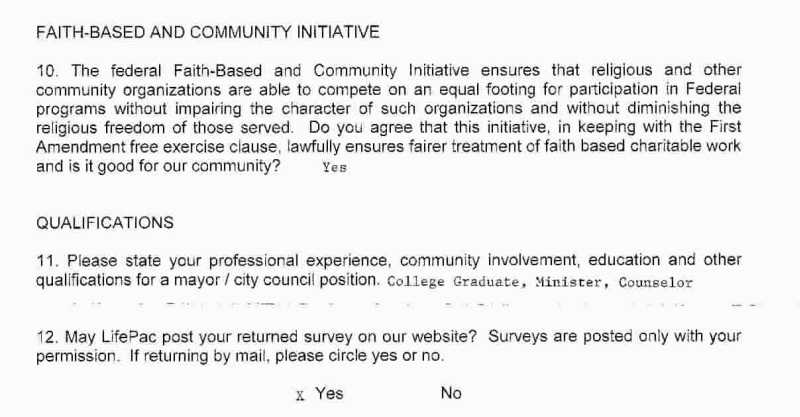 FAITH-BASED AND COMMUNITY INITIATIVE

10. The federal Faith-Based and Community Initiative ensures that religious and other community organizations are able to compete on an equal footing for participation in Federal programs without impairing the character of such organizations and without diminishing the religious freedom of those served. Do you agree that this initiative, in keeping with the First Amendment free exercise clause, lawfully ensures fairer treatment of faith based charitable work and is it good for our community? Yes

QUALIFICATIONS

11. Please state your professional experience, community involvement, education and other qualifications for a mayor / city council position. College Graduate, Minister, Counselor

12. May LifePac post your returned survey on our website? Surveys are posted only with your permission. If returning by mail, please circle yes or no.

x Yes No